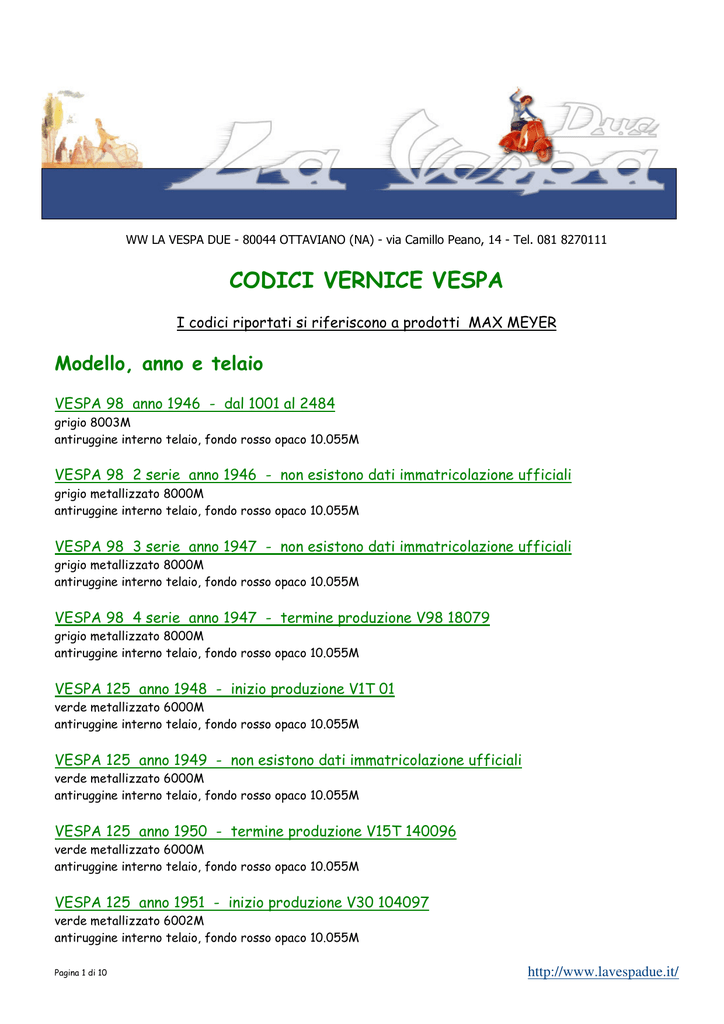 La Vespa Due

WW LA VESPA DUE - 80044 OTTAVIANO (NA) - via Camillo Peano, 14 - Tel. 081 8270111

CODICI VERNICE VESPA

I codici riportati si riferiscono a prodotti MAX MEYER

Modello, anno e telaio

VESPA 98 anno 1946 - dal 1001 al 2484
grigio 8003M
antiruggine interno telaio, fondo rosso opaco 10.055M

VESPA 98 2 serie anno 1946 - non esistono dati immatricolazione ufficiali
grigio metallizzato 8000M
antiruggine interno telaio, fondo rosso opaco 10.055M

VESPA 98 3 serie anno 1947 - non esistono dati immatricolazione ufficiali
grigio metallizzato 8000M
antiruggine interno telaio, fondo rosso opaco 10.055M

VESPA 98 4 serie anno 1947 - termine produzione V98 18079
grigio metallizzato 8000M
antiruggine interno telaio, fondo rosso opaco 10.055M

VESPA 125 anno 1948 - inizio produzione V1T 01
verde metallizzato 6000M
antiruggine interno telaio, fondo rosso opaco 10.055M

VESPA 125 anno 1949 - non esistono dati immatricolazione ufficiali
verde metallizzato 6000M
antiruggine interno telaio, fondo rosso opaco 10.055M

VESPA 125 anno 1950 - termine produzione V15T 140096
verde metallizzato 6000M
antiruggine interno telaio, fondo rosso opaco 10.055M

VESPA 125 anno 1951 - inizio produzione V30 104097
verde metallizzato 6002M
antiruggine interno telaio, fondo rosso opaco 10.055M

Pagina 1 di 10

http://www.lavespadue.it/